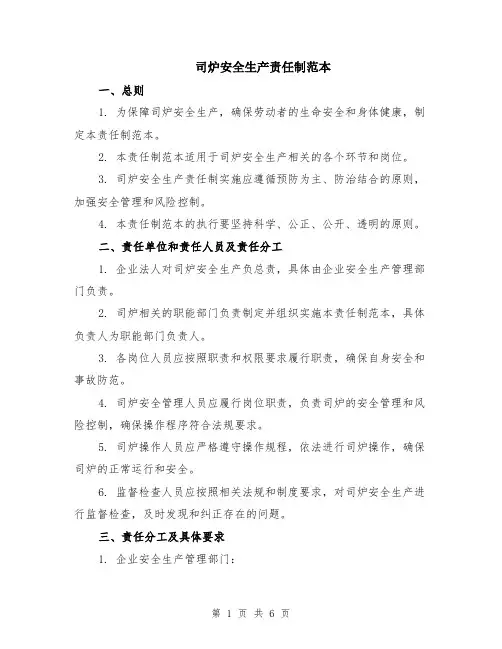 司炉安全生产责任制范本

一、总则

1. 为保障司炉安全生产，确保劳动者的生命安全和身体健康，制定本责任制范本。

2. 本责任制范本适用于司炉安全生产相关的各个环节和岗位。

3. 司炉安全生产责任制实施应遵循预防为主、防治结合的原则，加强安全管理和风险控制。

4. 本责任制范本的执行要坚持科学、公正、公开、透明的原则。

二、责任单位和责任人员及责任分工

1. 企业法人对司炉安全生产负总责，具体由企业安全生产管理部门负责。

2. 司炉相关的职能部门负责制定并组织实施本责任制范本，具体负责人为职能部门负责人。

3. 各岗位人员应按照职责和权限要求履行职责，确保自身安全和事故防范。

4. 司炉安全管理人员应履行岗位职责，负责司炉的安全管理和风险控制，确保操作程序符合法规要求。

5. 司炉操作人员应严格遵守操作规程，依法进行司炉操作，确保司炉的正常运行和安全。

6. 监督检查人员应按照相关法规和制度要求，对司炉安全生产进行监督检查，及时发现和纠正存在的问题。

三、责任分工及具体要求

1. 企业安全生产管理部门：

第 1 页 共 6 页